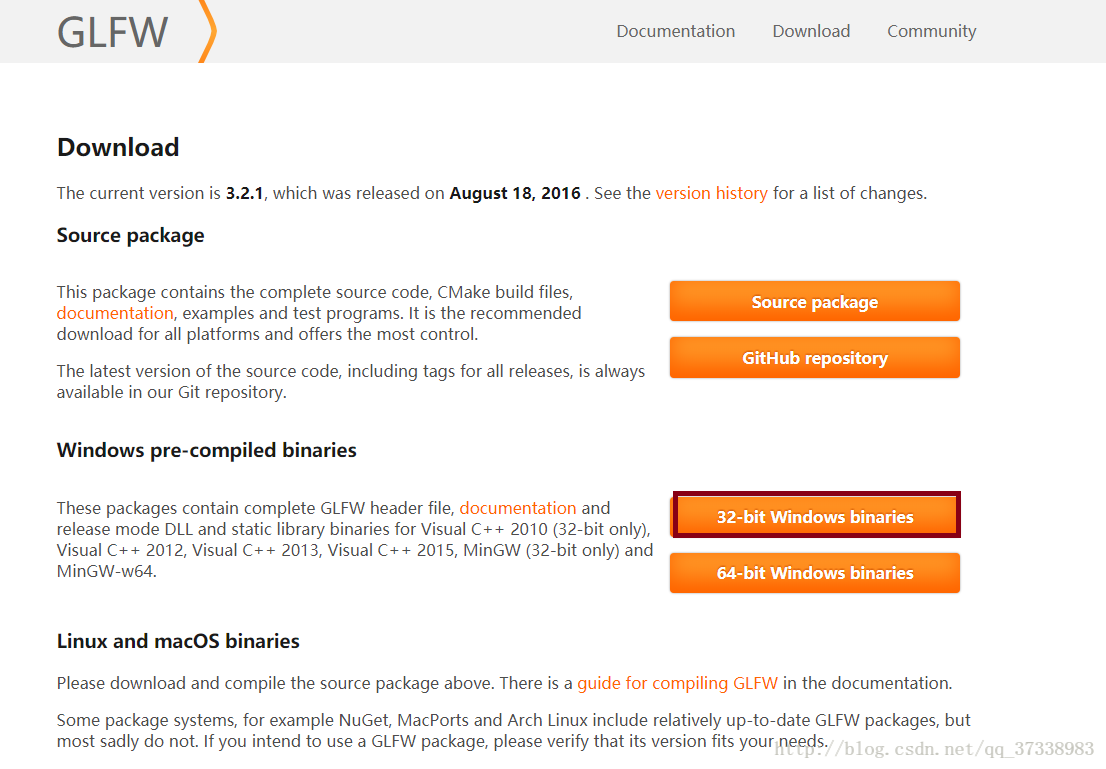 GLFW

Documentation Download Community

Download

The current version is 3.2.1, which was released on August 18, 2016 . See the version history for a list of changes.

Source package

This package contains the complete source code, CMake build files, documentation, examples and test programs. It is the recommended download for all platforms and offers the most control.

The latest version of the source code, including tags for all releases, is always available in our Git repository.

Source package

GitHub repository

Windows pre-compiled binaries

These packages contain complete GLFW header file, documentation and release mode DLL and static library binaries for Visual C++ 2010 (32-bit only), Visual C++ 2012, Visual C++ 2013, Visual C++ 2015, MinGW (32-bit only) and MinGW-w64.

32-bit Windows binaries

64-bit Windows binaries

Linux and macOS binaries

Please download and compile the source package above. There is a guide for compiling GLFW in the documentation.

Some package systems, for example NuGet, MacPorts and Arch Linux include relatively up-to-date GLFW packages, but most sadly do not. If you intend to use a GLFW package, please verify that its version fits your needs.

http://blog.csdn.net/qq_37338983